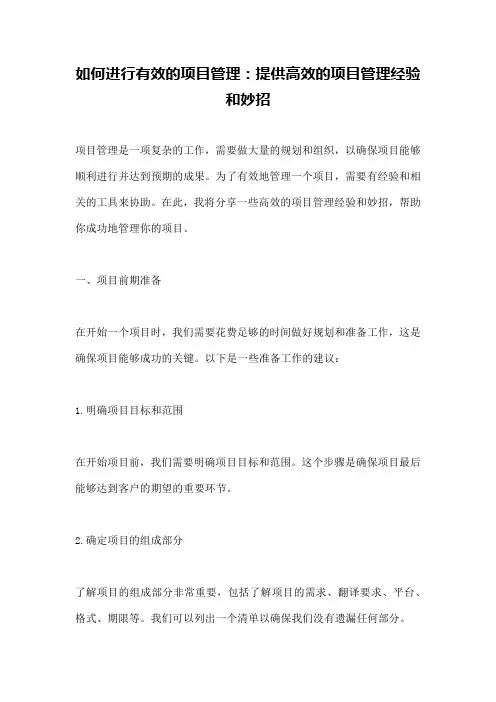 如何进行有效的项目管理：提供高效的项目管理经验和妙招

项目管理是一项复杂的工作，需要做大量的规划和组织，以确保项目能够顺利进行并达到预期的成果。为了有效地管理一个项目，需要有经验和相关的工具来协助。在此，我将分享一些高效的项目管理经验和妙招，帮助你成功地管理你的项目。

一、项目前期准备

在开始一个项目时，我们需要花费足够的时间做好规划和准备工作，这是确保项目能够成功的关键。以下是一些准备工作的建议：

1. 明确项目目标和范围

在开始项目前，我们需要明确项目目标和范围。这个步骤是确保项目最后能够达到客户的期望的重要环节。

2. 确定项目的组成部分

了解项目的组成部分非常重要，包括了解项目的需求、翻译要求、平台、格式、期限等。我们可以列出一个清单以确保我们没有遗漏任何部分。